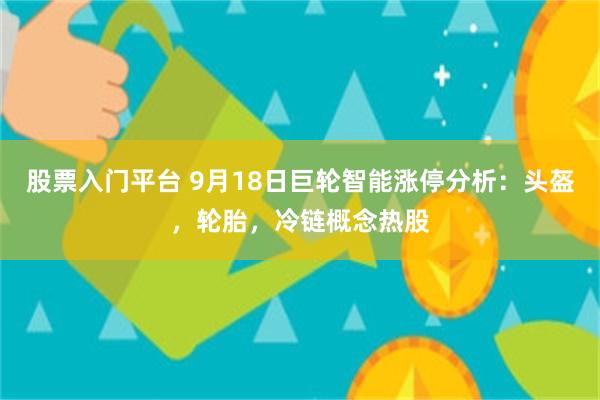 股票入门平台 9月18日巨轮智能涨停分析：头盔，轮胎，冷链概念热股